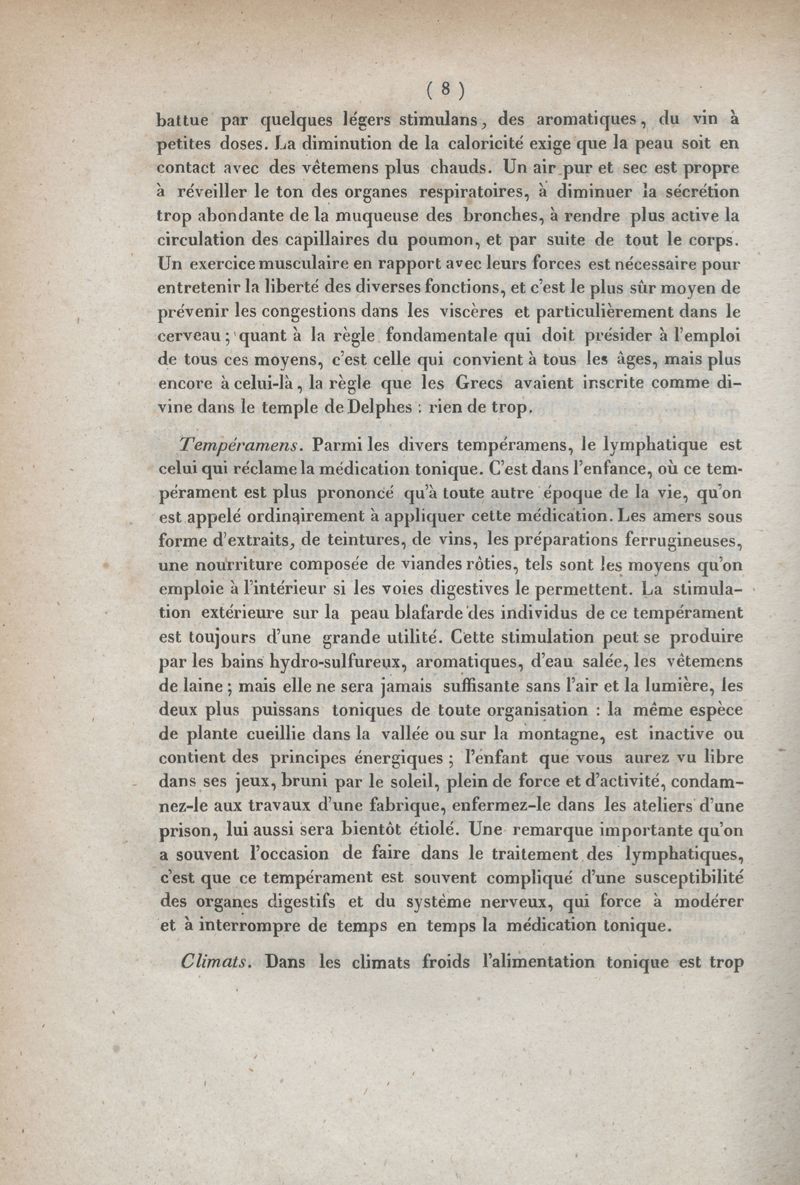 ( 8 )

battue par quelques légers stimulans, des aromatiques, du vin à petites doses. La diminution de la caloricité exige que la peau soit en contact avec des vêtemens plus chauds. Un air pur et sec est propre à réveiller le ton des organes respiratoires, à diminuer la sécrétion trop abondante de la muqueuse des bronches, à rendre plus active la circulation des capillaires du poumon, et par suite de tout le corps. Un exercice musculaire en rapport avec leurs forces est nécessaire pour entretenir la liberté des diverses fonctions, et c'est le plus sûr moyen de prévenir les congestions dans les viscères et particulièrement dans le cerveau; quant à la règle fondamentale qui doit présider à l'emploi de tous ces moyens, c'est celle qui convient à tous les âges, mais plus encore à celui-là, la règle que les Grecs avaient inscrite comme divine dans le temple de Delphes : rien de trop.

Tempéramens. Parmi les divers tempéramens, le lymphatique est celui qui réclame la médication tonique. C'est dans l'enfance, où ce tempérament est plus prononcé qu'à toute autre époque de la vie, qu'on est appelé ordinairement à appliquer cette médication. Les amers sous forme d'extraits, de teintures, de vins, les préparations ferrugineuses, une nourriture composée de viandes rôties, tels sont les moyens qu'on emploie à l'intérieur si les voies digestives le permettent. La stimulation extérieure sur la peau blafarde des individus de ce tempérament est toujours d'une grande utilité. Cette stimulation peut se produire par les bains hydro-sulfureux, aromatiques, d'eau salée, les vêtemens de laine; mais elle ne sera jamais suffisante sans l'air et la lumière, les deux plus puissans toniques de toute organisation : la même espèce de plante cueillie dans la vallée ou sur la montagne, est inactive ou contient des principes énergiques; l'enfant que vous aurez vu libre dans ses jeux, bruni par le soleil, plein de force et d'activité, condamnez-le aux travaux d'une fabrique, enfermez-le dans les ateliers d'une prison, lui aussi sera bientôt étiolé. Une remarque importante qu'on a souvent l'occasion de faire dans le traitement des lymphatiques, c'est que ce tempérament est souvent compliqué d'une susceptibilité des organes digestifs et du système nerveux, qui force à modérer et à interrompre de temps en temps la médication tonique.

Climats. Dans les climats froids l'alimentation tonique est trop